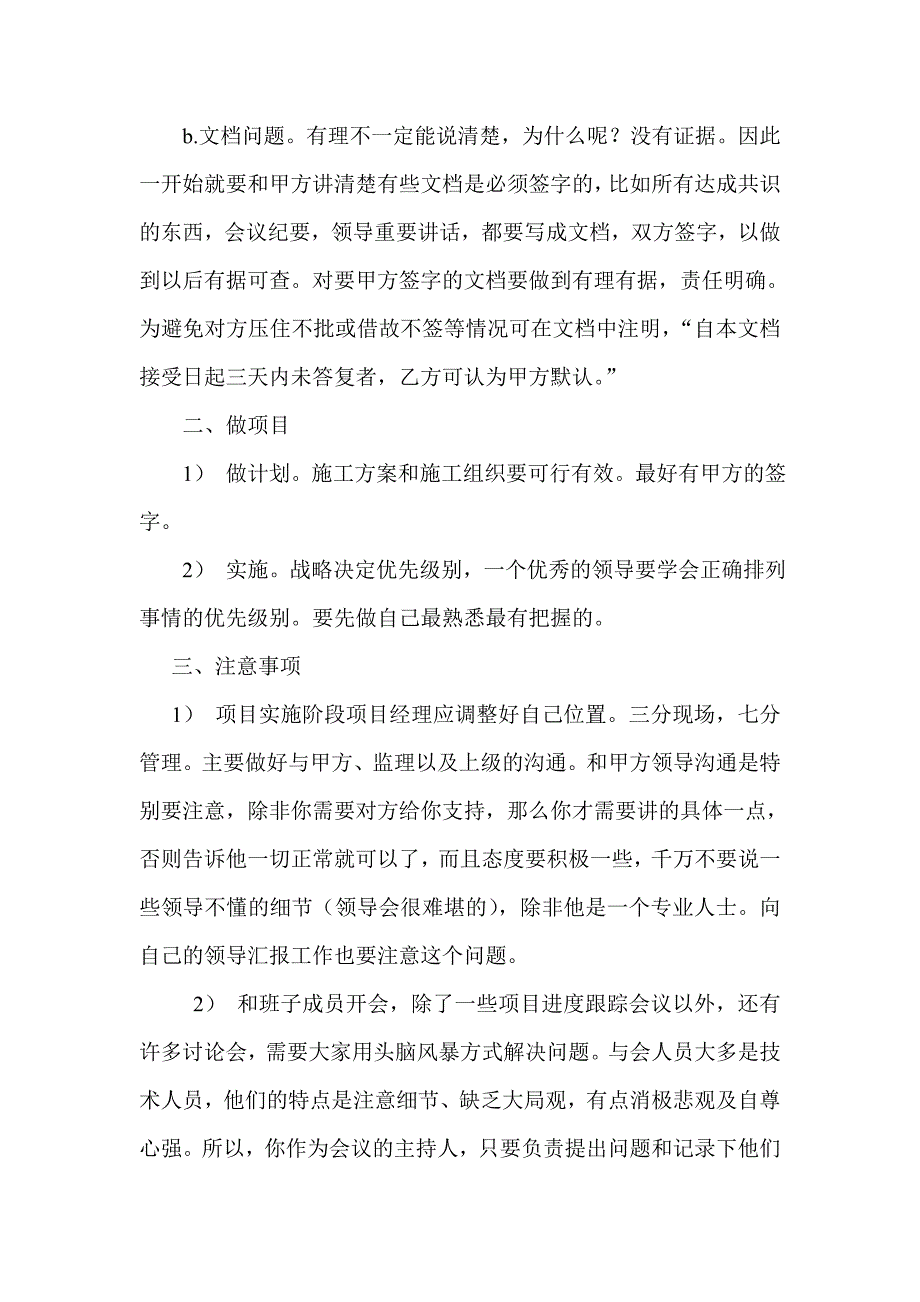 b.文档问题。有理不一定能说清楚，为什么呢？没有证据。因此一开始就要和甲方讲清楚有些文档是必须签字的，比如所有达成共识的东西，会议纪要，领导重要讲话，都要写成文档，双方签字，以做到以后有据可查。对要甲方签字的文档要做到有理有据，责任明确。为避免对方压住不批或借故不签等情况可在文档中注明，“自本文档接受日起三天内未答复者，乙方可认为甲方默认。”

二、做项目

1） 做计划。施工方案和施工组织要可行有效。最好有甲方的签字。

2） 实施。战略决定优先级别，一个优秀的领导要学会正确排列事情的优先级别。要先做自己最熟悉最有把握的。

三、注意事项

1） 项目实施阶段项目经理应调整好自己位置。三分现场，七分管理。主要做好与甲方、监理以及上级的沟通。和甲方领导沟通是特别要注意，除非你需要对方给你支持，那么你才需要讲的具体一点，否则告诉他一切正常就可以了，而且态度要积极一些，千万不要说一些领导不懂的细节（领导会很难堪的），除非他是一个专业人士。向自己的领导汇报工作也要注意这个问题。

2） 和班子成员开会，除了一些项目进度跟踪会议以外，还有许多讨论会，需要大家用头脑风暴方式解决问题。与会人员大多是技术人员，他们的特点是注意细节、缺乏大局观，有点消极悲观及自尊心强。所以，你作为会议的主持人，只要负责提出问题和记录下他们